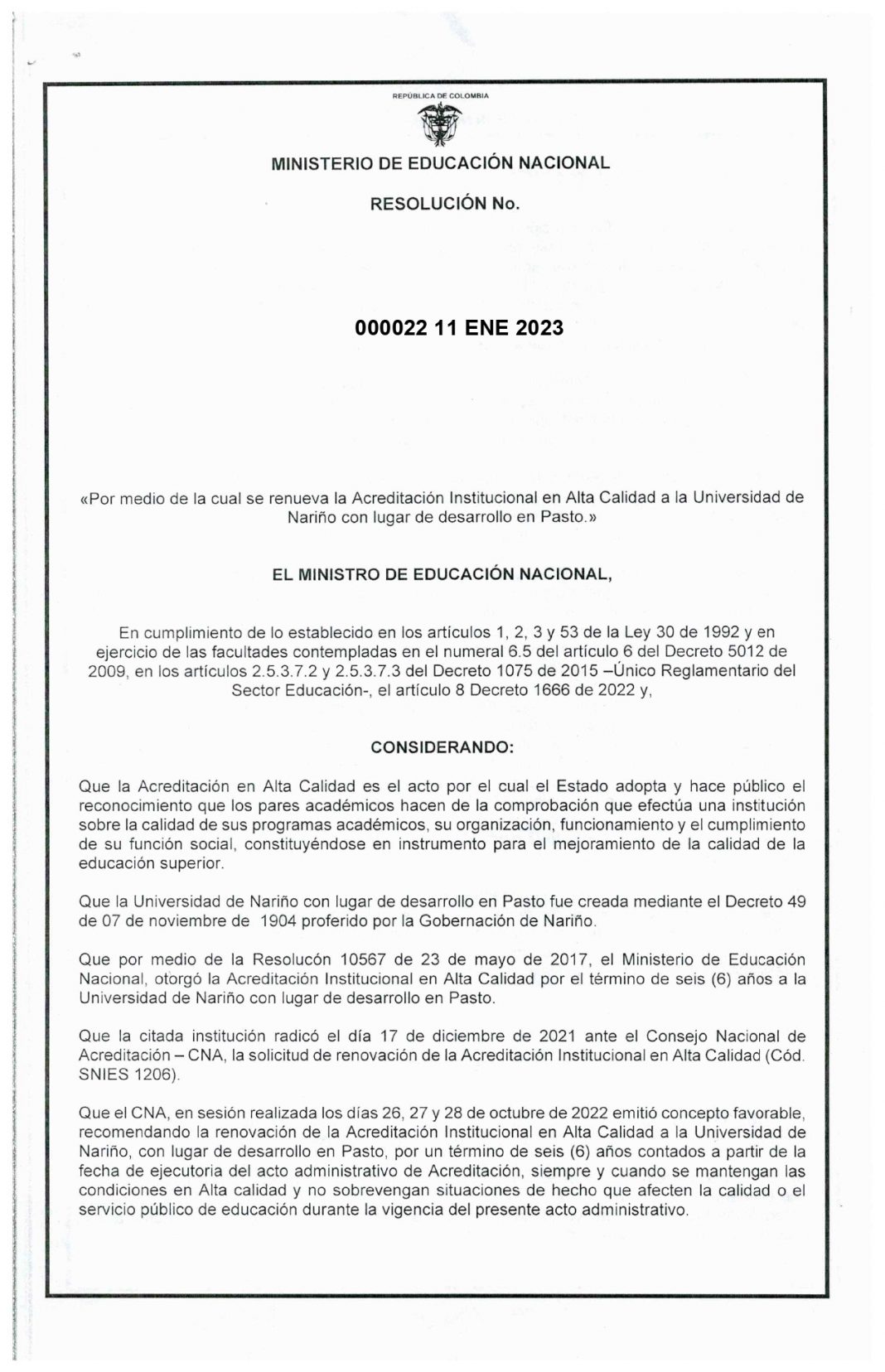 REPÚBLICA DE COLOMBIA

MINISTERIO DE EDUCACIÓN NACIONAL

RESOLUCIÓN No.

000022 11 ENE 2023

«Por medio de la cual se renueva la Acreditación Institucional en Alta Calidad a la Universidad de Nariño con lugar de desarrollo en Pasto.»

EL MINISTRO DE EDUCACIÓN NACIONAL,

En cumplimiento de lo establecido en los artículos 1, 2, 3 y 53 de la Ley 30 de 1992 y en ejercicio de las facultades contempladas en el numeral 6.5 del artículo 6 del Decreto 5012 de 2009, en los artículos 2.5.3.7.2 y 2.5.3.7.3 del Decreto 1075 de 2015 –Único Reglamentario del Sector Educación-, el artículo 8 Decreto 1666 de 2022 y,

CONSIDERANDO:

Que la Acreditación en Alta Calidad es el acto por el cual el Estado adopta y hace público el reconocimiento que los pares académicos hacen de la comprobación que efectúa una institución sobre la calidad de sus programas académicos, su organización, funcionamiento y el cumplimiento de su función social, constituyéndose en instrumento para el mejoramiento de la calidad de la educación superior.

Que la Universidad de Nariño con lugar de desarrollo en Pasto fue creada mediante el Decreto 49 de 07 de noviembre de 1904 proferido por la Gobernación de Nariño.

Que por medio de la Resolucón 10567 de 23 de mayo de 2017, el Ministerio de Educación Nacional, otorgó la Acreditación Institucional en Alta Calidad por el término de seis (6) años a la Universidad de Nariño con lugar de desarrollo en Pasto.

Que la citada institución radicó el día 17 de diciembre de 2021 ante el Consejo Nacional de Acreditación – CNA, la solicitud de renovación de la Acreditación Institucional en Alta Calidad (Cód. SNIES 1206).

Que el CNA, en sesión realizada los días 26, 27 y 28 de octubre de 2022 emitió concepto favorable, recomendando la renovación de la Acreditación Institucional en Alta Calidad a la Universidad de Nariño, con lugar de desarrollo en Pasto, por un término de seis (6) años contados a partir de la fecha de ejecutoria del acto administrativo de Acreditación, siempre y cuando se mantengan las condiciones en Alta calidad y no sobrevengan situaciones de hecho que afecten la calidad o el servicio público de educación durante la vigencia del presente acto administrativo.